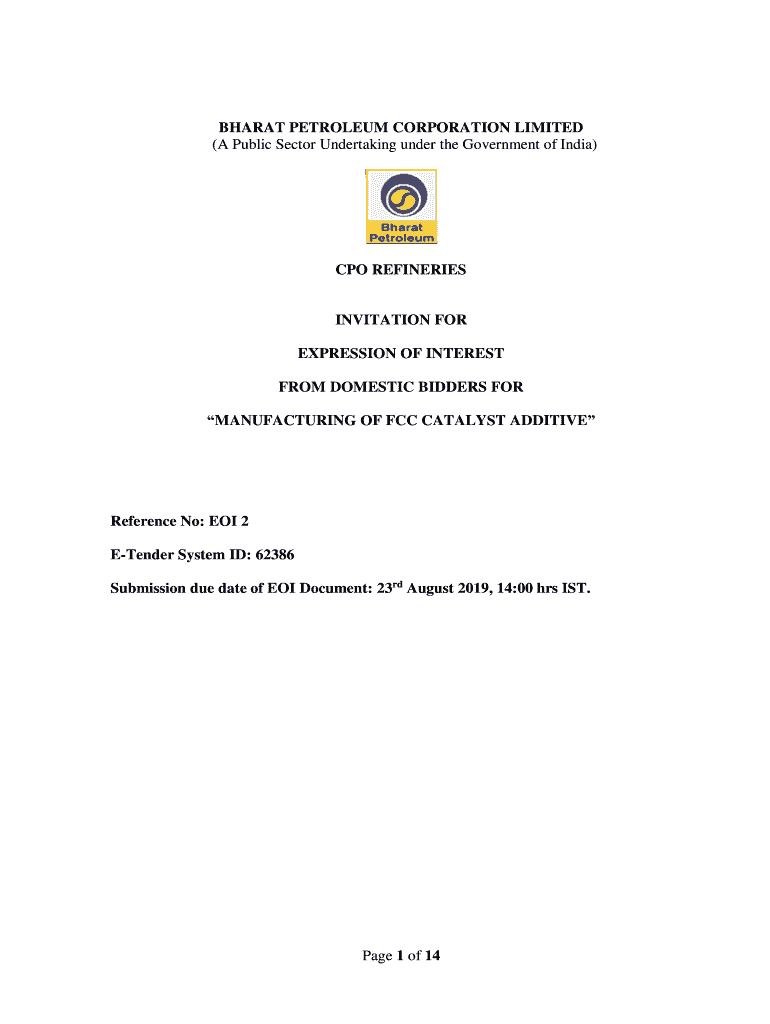 BHARAT PETROLEUM CORPORATION LIMITED
(A Public Sector Undertaking under the Government of India)

Bharat Petroleum

CPO REFINERIES

INVITATION FOR

EXPRESSION OF INTEREST

FROM DOMESTIC BIDDERS FOR

“MANUFACTURING OF FCC CATALYST ADDITIVE”

Reference No: EOI 2

E-Tender System ID: 62386

Submission due date of EOI Document: 23$^{rd}$ August 2019, 14:00 hrs IST.

Page 1 of 14